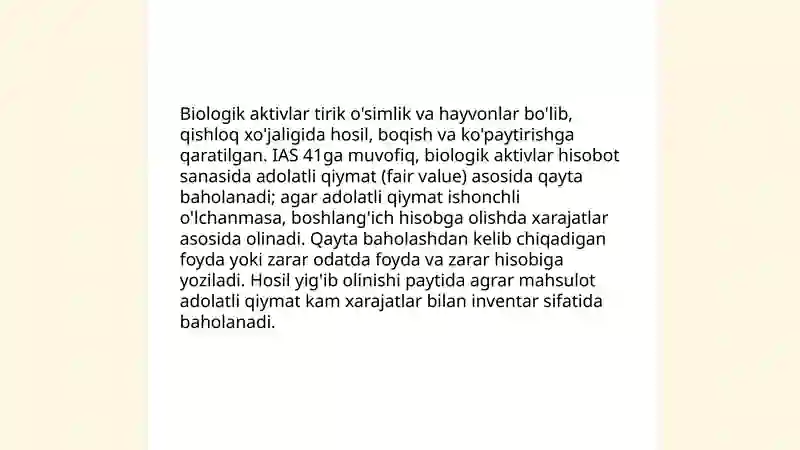 Biologik aktivlar tirik o'simlik va hayvonlar bo'lib, qishloq xo'jaligida hosil, boqish va ko'paytirishga qaratilgan. IAS 41ga muvofiq, biologik aktivlar hisobot sanasida adolatli qiymat (fair value) asosida qayta baholanadi; agar adolatli qiymat ishonchli o'lchanmasa, boshlang'ich hisobga olishda xarajatlar asosida olinadi. Qayta baholashdan kelib chiqadigan foyda yoki zarar odatda foyda va zarar hisobiga yoziladi. Hosil yig'ib olinishi paytida agrar mahsulot adolatli qiymat kam xarajatlar bilan inventar sifatida baholanadi.